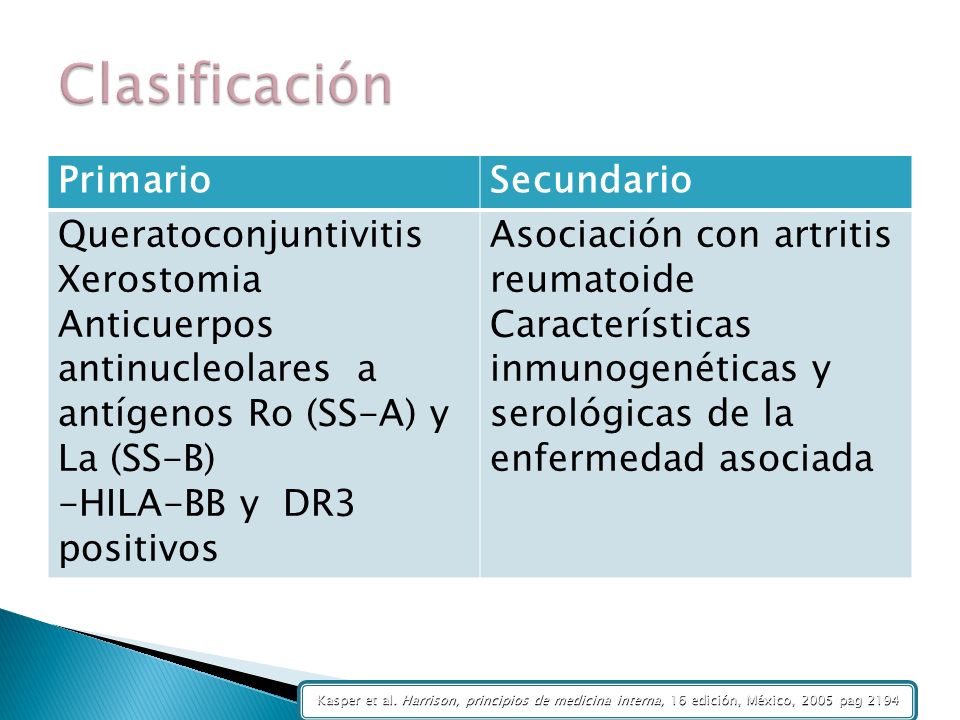 Clasificación

| Primario | Secundario |
|---|---|
| Queratoconjuntivitis Xerostomia Anticuerpos antinucleolares a antígenos Ro (SS-A) y La (SS-B) -HILA-BB y DR3 positivos | Asociación con artritis reumatoide Características inmunogenéticas y serológicas de la enfermedad asociada |

Kasper et al. Harrison, principios de medicina interna, 16 edición, México, 2005 pag 2194